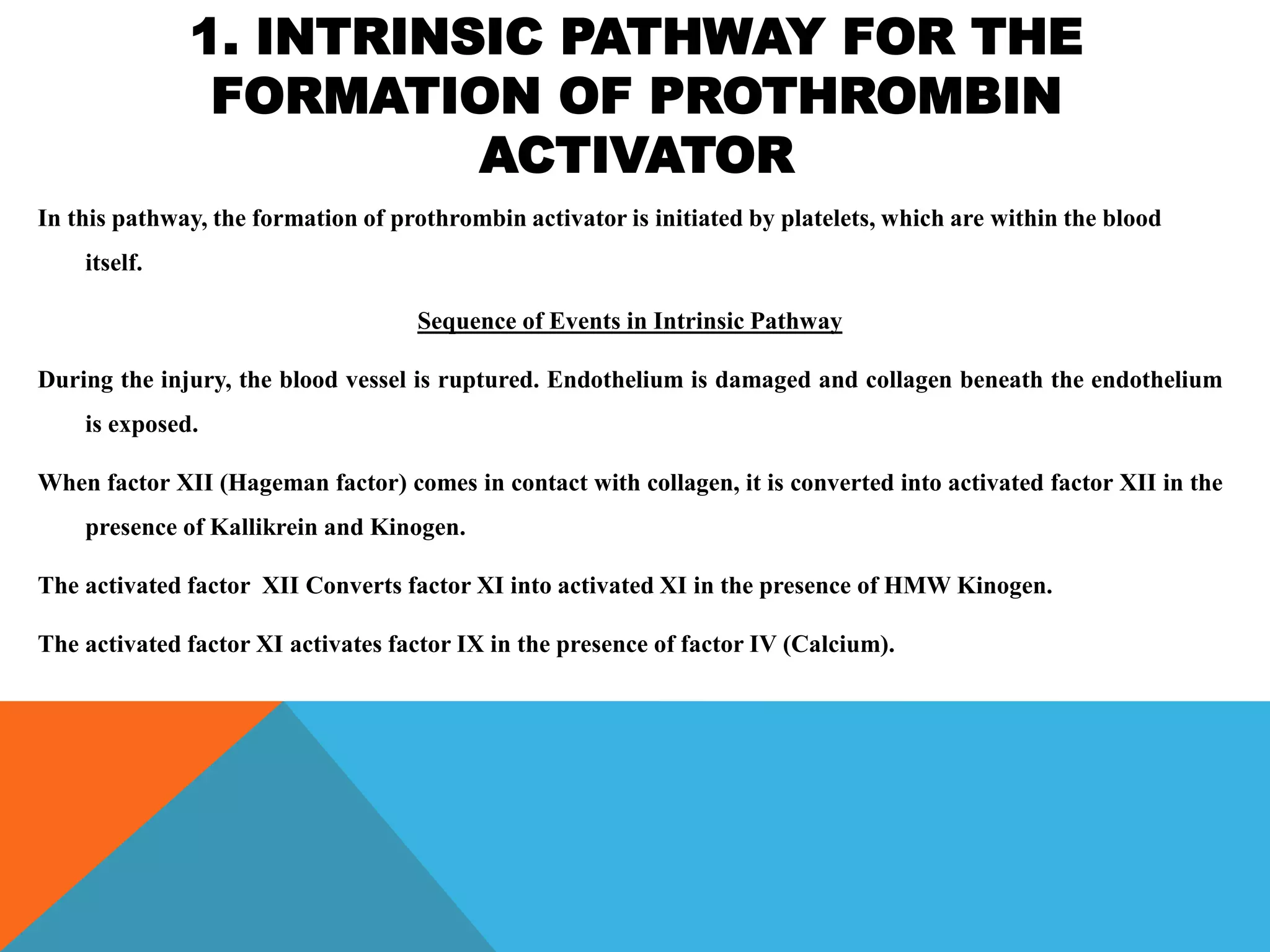 1. INTRINSIC PATHWAY FOR THE FORMATION OF PROTHROMBIN ACTIVATOR

In this pathway, the formation of prothrombin activator is initiated by platelets, which are within the blood itself.

Sequence of Events in Intrinsic Pathway

During the injury, the blood vessel is ruptured. Endothelium is damaged and collagen beneath the endothelium is exposed.

When factor XII (Hageman factor) comes in contact with collagen, it is converted into activated factor XII in the presence of Kallikrein and Kinogen.

The activated factor XII Converts factor XI into activated XI in the presence of HMW Kinogen.

The activated factor XI activates factor IX in the presence of factor IV (Calcium).